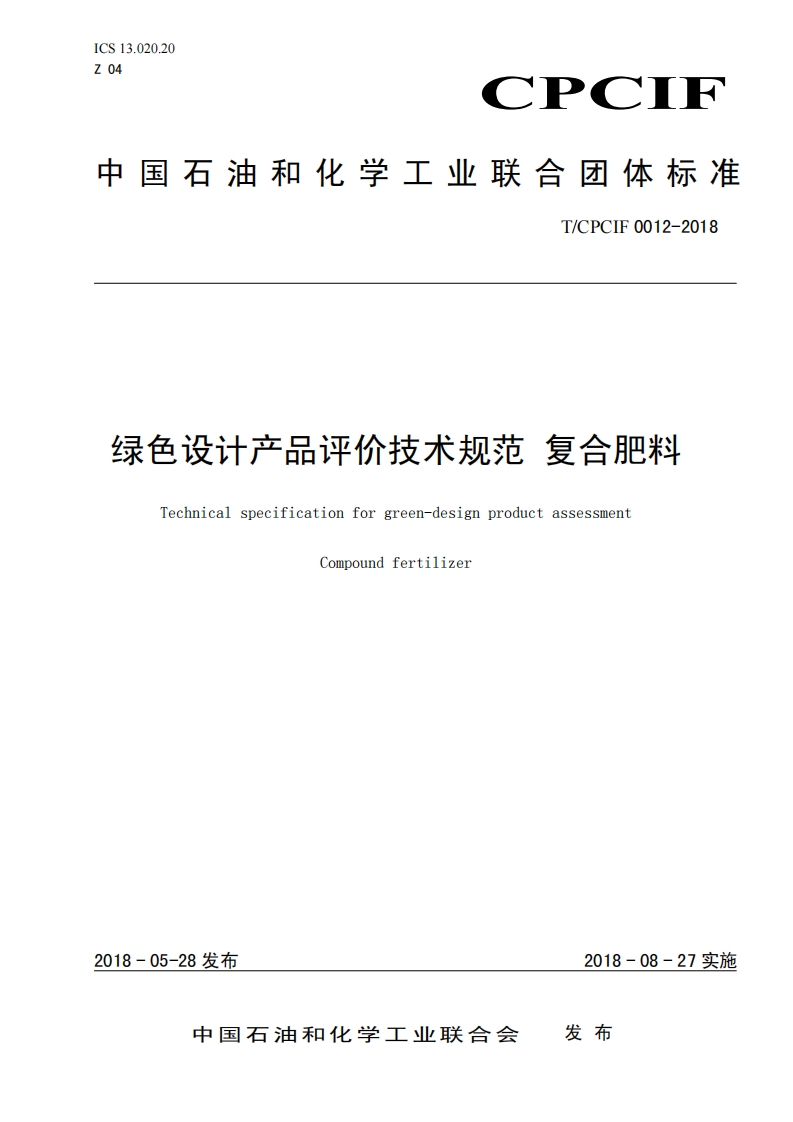 ICS 13.020.20
Z 04

CPCIF

中国石油和化学工业联合团体标准

T/CPCIF 0012-2018

绿色设计产品评价技术规范 复合肥料

Technical specification for green-design product assessment

Compound fertilizer

2018 - 05-28 发布

2018 - 08 - 27 实施

中国石油和化学工业联合会 发布